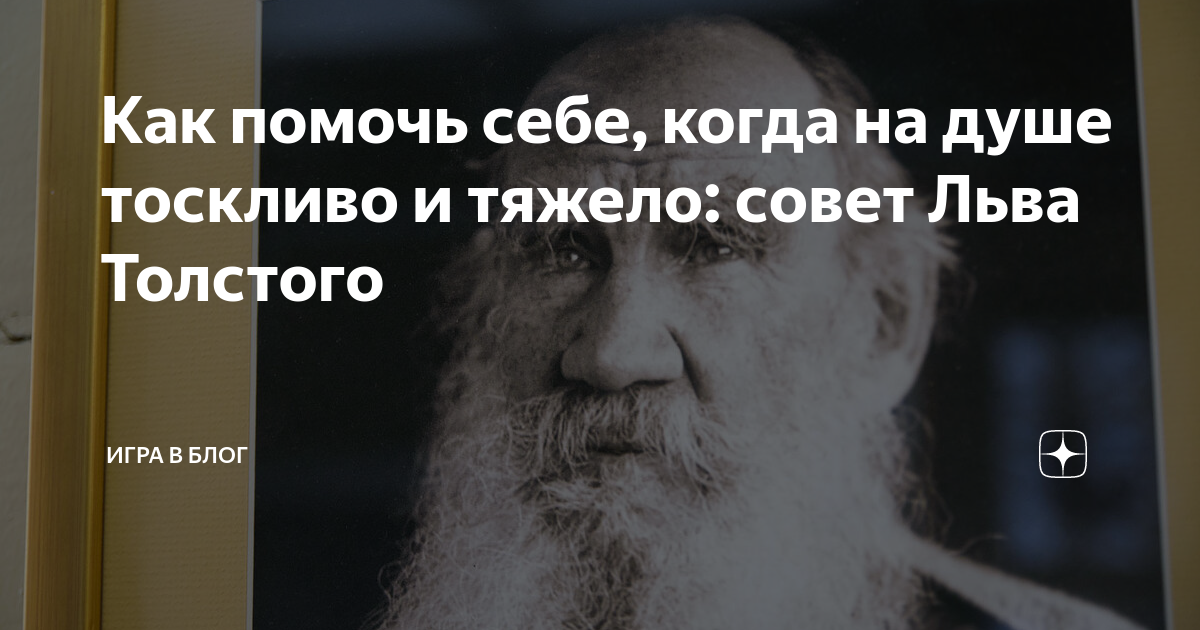 Как помочь себе, когда на душе тоскливо и тяжело: совет Льва Толстого

ИГРА В БЛОГ